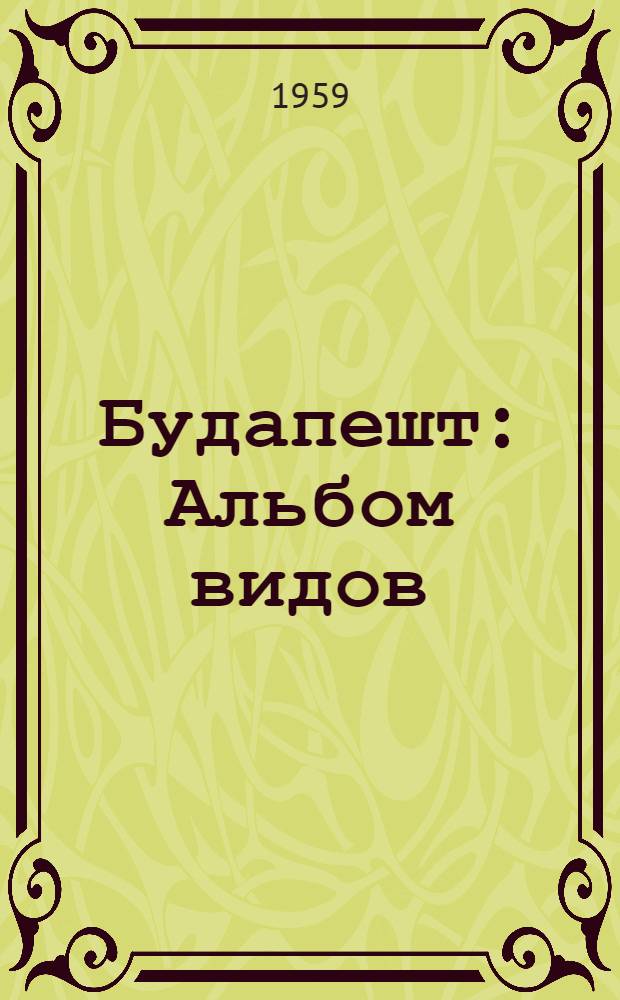 1959

Будапешт: Альбом видов